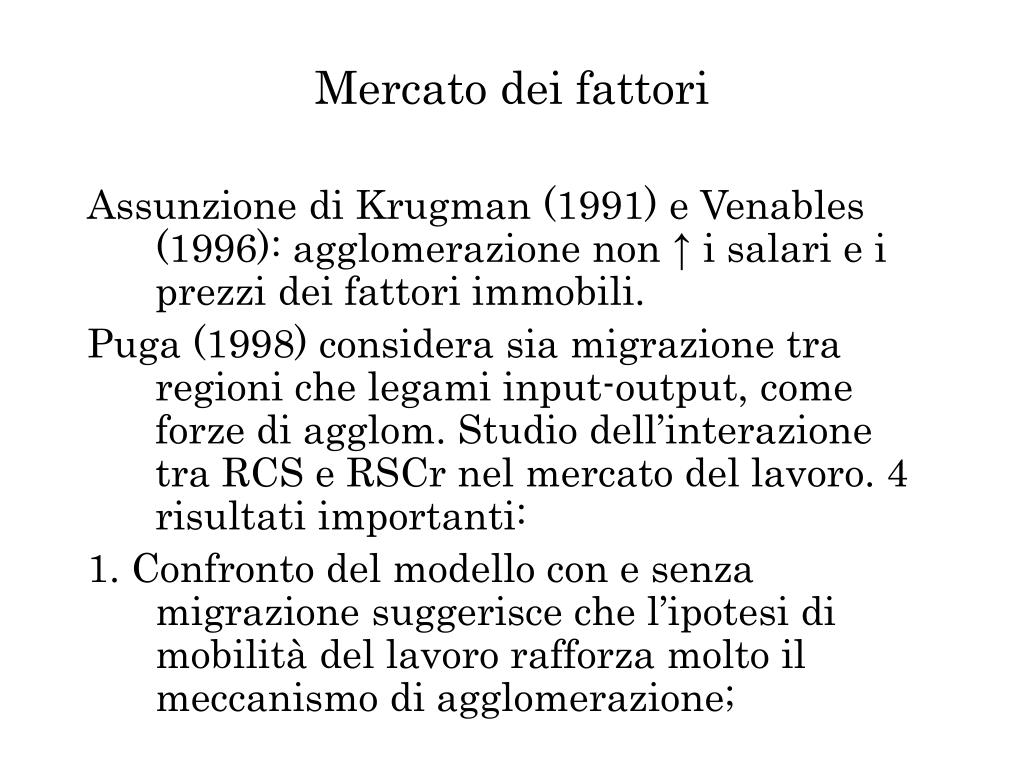 Mercato dei fattori

Assunzione di Krugman (1991) e Venables (1996): agglomerazione non ↑ i salari e i prezzi dei fattori immobili.

Puga (1998) considera sia migrazione tra regioni che legami input-output, come forze di agglom. Studio dell'interazione tra RCS e RSCr nel mercato del lavoro. 4 risultati importanti:

1. Confronto del modello con e senza migrazione suggerisce che l'ipotesi di mobilità del lavoro rafforza molto il meccanismo di agglomerazione;